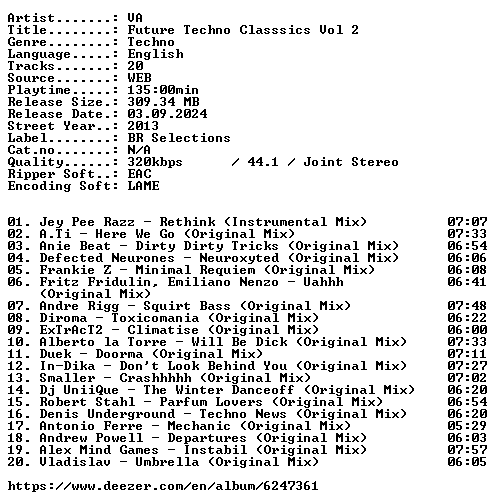 Artist.......: VA
Title........: Future Techno Classsics Vol 2
Genre........: Techno
Language.....: English
Tracks.......: 20
Source.......: WEB
Playtime.....: 135:00min
Release Size.: 309.34 MB
Release Date.: 03.09.2024
Street Year..: 2013
Label........: BR Selections
Cat.no.......: N/A
Quality......: 320kbps / 44.1 / Joint Stereo
Ripper Soft..: EAC
Encoding Soft: LAME

01. Jey Pee Razz - Rethink (Instrumental Mix) 07:07
02. A.Ti - Here We Go (Original Mix) 07:33
03. Anie Beat - Dirty Dirty Tricks (Original Mix) 06:54
04. Defected Neurones - Neuroxyted (Original Mix) 06:06
05. Frankie Z - Minimal Requiem (Original Mix) 06:08
06. Fritz Fridulin, Emiliano Nenzo - Uahhh (Original Mix) 06:41
07. Andre Rigg - Squirt Bass (Original Mix) 07:48
08. Diroma - Toxicomania (Original Mix) 06:22
09. ExTrAcT2 - Climatise (Original Mix) 06:00
10. Alberto la Torre - Will Be Dick (Original Mix) 07:33
11. Duek - Doorma (Original Mix) 07:11
12. In-Dika - Don't Look Behind You (Original Mix) 07:27
13. Smaller - Crashhhhh (Original Mix) 07:02
14. Dj UniiQue - The Winter Danceoff (Original Mix) 06:20
15. Robert Stahl - Parfum Lovers (Original Mix) 06:54
16. Denis Underground - Techno News (Original Mix) 06:20
17. Antonio Ferre - Mechanic (Original Mix) 05:29
18. Andrew Powell - Departures (Original Mix) 06:03
19. Alex Mind Games - Instabil (Original Mix) 07:57
20. Vladislav - Umbrella (Original Mix) 06:05

https://www.deezer.com/en/album/6247361